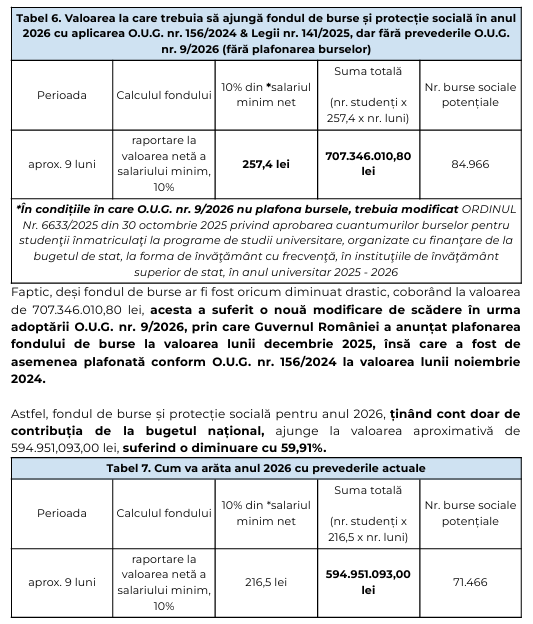 **Tabel 6. Valoarea la care trebuia să ajungă fondul de burse și protecție socială în anul 2026 cu aplicarea O.U.G. nr. 156/2024 & Legii nr. 141/2025, dar fără prevederile O.U.G. nr. 9/2026 (fără plafonarea burselor)**

| Perioada | Calculul fondului | 10% din *salariul minim net | Suma totală (nr. studenți x 257,4 x nr. luni) | Nr. burse sociale potențiale |
|---|---|---|---|---|
| aprox. 9 luni | raportare la valoarea netă a salariului minim, 10% | **257,4 lei** | **707.346.010,80 lei** | 84.966 |

***În condițiile în care O.U.G. nr. 9/2026 nu plafona bursele, trebuia modificat** ORDINUL Nr. 6633/2025 din 30 octombrie 2025 privind aprobarea cuantumurilor burselor pentru studenții înmatriculați la programe de studii universitare, organizate cu finanțare de la bugetul de stat, la forma de învățământ cu frecvență, în instituțiile de învățământ superior de stat, în anul universitar 2025 - 2026

Faptic, deși fondul de burse ar fi fost oricum diminuat drastic, coborând la valoarea de 707.346.010,80 lei, **acesta a suferit o nouă modificare de scădere în urma adoptării O.U.G. nr. 9/2026, prin care Guvernul României a anunțat plafonarea fondului de burse la valoarea lunii decembrie 2025, însă care a fost de asemenea plafonată conform O.U.G. nr. 156/2024 la valoarea lunii noiembrie 2024.**

Astfel, fondul de burse și protecție socială pentru anul 2026, **ținând cont doar de contribuția de la bugetul național,** ajunge la valoarea aproximativă de 594.951,093,00 lei, **suferind o diminuare cu 59,91%.**

**Tabel 7. Cum va arăta anul 2026 cu prevederile actuale**

| Perioada | Calculul fondului | 10% din *salariul minim net | Suma totală (nr. studenți x 216,5 x nr. luni) | Nr. burse sociale potențiale |
|---|---|---|---|---|
| aprox. 9 luni | raportare la valoarea netă a salariului minim, 10% | 216,5 lei | **594.951.093,00 lei** | 71.466 |